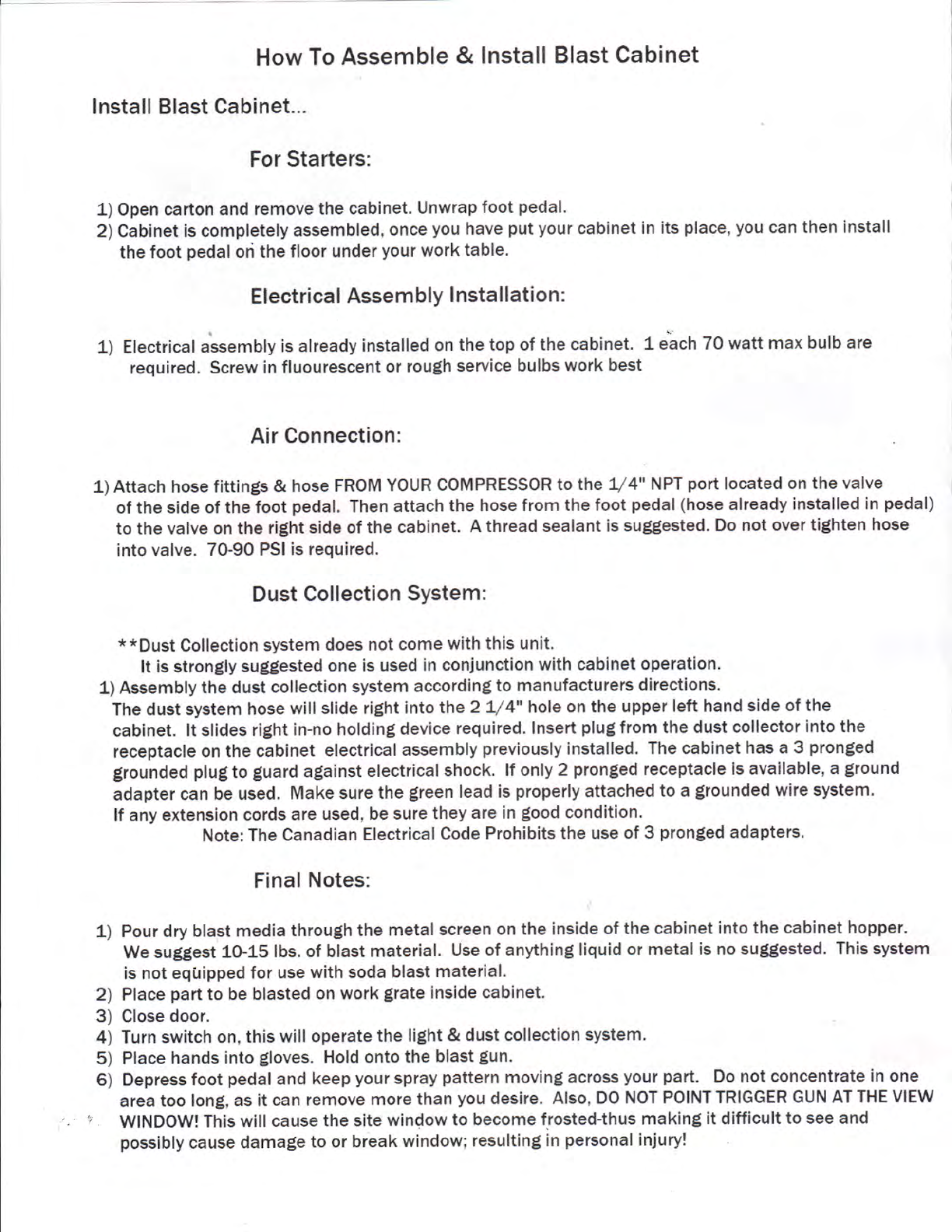 How To Assemble & Install Blast Cabinet

Install Blast Cabinet...

For Starters:

1) Open carton and remove the cabinet. Unwrap foot pedal.
2) Cabinet is completely assembled, once you have put your cabinet in its place, you can then install the foot pedal on the floor under your work table.

Electrical Assembly Installation:

1) Electrical assembly is already installed on the top of the cabinet. 1 each 70 watt max bulb are required. Screw in fluourescent or rough service bulbs work best

Air Connection:

1) Attach hose fittings & hose FROM YOUR COMPRESSOR to the 1/4" NPT port located on the valve of the side of the foot pedal. Then attach the hose from the foot pedal (hose already installed in pedal) to the valve on the right side of the cabinet. A thread sealant is suggested. Do not over tighten hose into valve. 70-90 PSI is required.

Dust Collection System:

**Dust Collection system does not come with this unit.
It is strongly suggested one is used in conjunction with cabinet operation.
1) Assembly the dust collection system according to manufacturers directions.
The dust system hose will slide right into the 2 1/4" hole on the upper left hand side of the cabinet. It slides right in-no holding device required. Insert plug from the dust collector into the receptacle on the cabinet electrical assembly previously installed. The cabinet has a 3 pronged grounded plug to guard against electrical shock. If only 2 pronged receptacle is available, a ground adapter can be used. Make sure the green lead is properly attached to a grounded wire system. If any extension cords are used, be sure they are in good condition.
Note: The Canadian Electrical Code Prohibits the use of 3 pronged adapters.

Final Notes:

1) Pour dry blast media through the metal screen on the inside of the cabinet into the cabinet hopper. We suggest 10-15 lbs. of blast material. Use of anything liquid or metal is no suggested. This system is not equipped for use with soda blast material.
2) Place part to be blasted on work grate inside cabinet.
3) Close door.
4) Turn switch on, this will operate the light & dust collection system.
5) Place hands into gloves. Hold onto the blast gun.
6) Depress foot pedal and keep your spray pattern moving across your part. Do not concentrate in one area too long, as it can remove more than you desire. Also, DO NOT POINT TRIGGER GUN AT THE VIEW WINDOW! This will cause the site window to become frosted-thus making it difficult to see and possibly cause damage to or break window; resulting in personal injury!